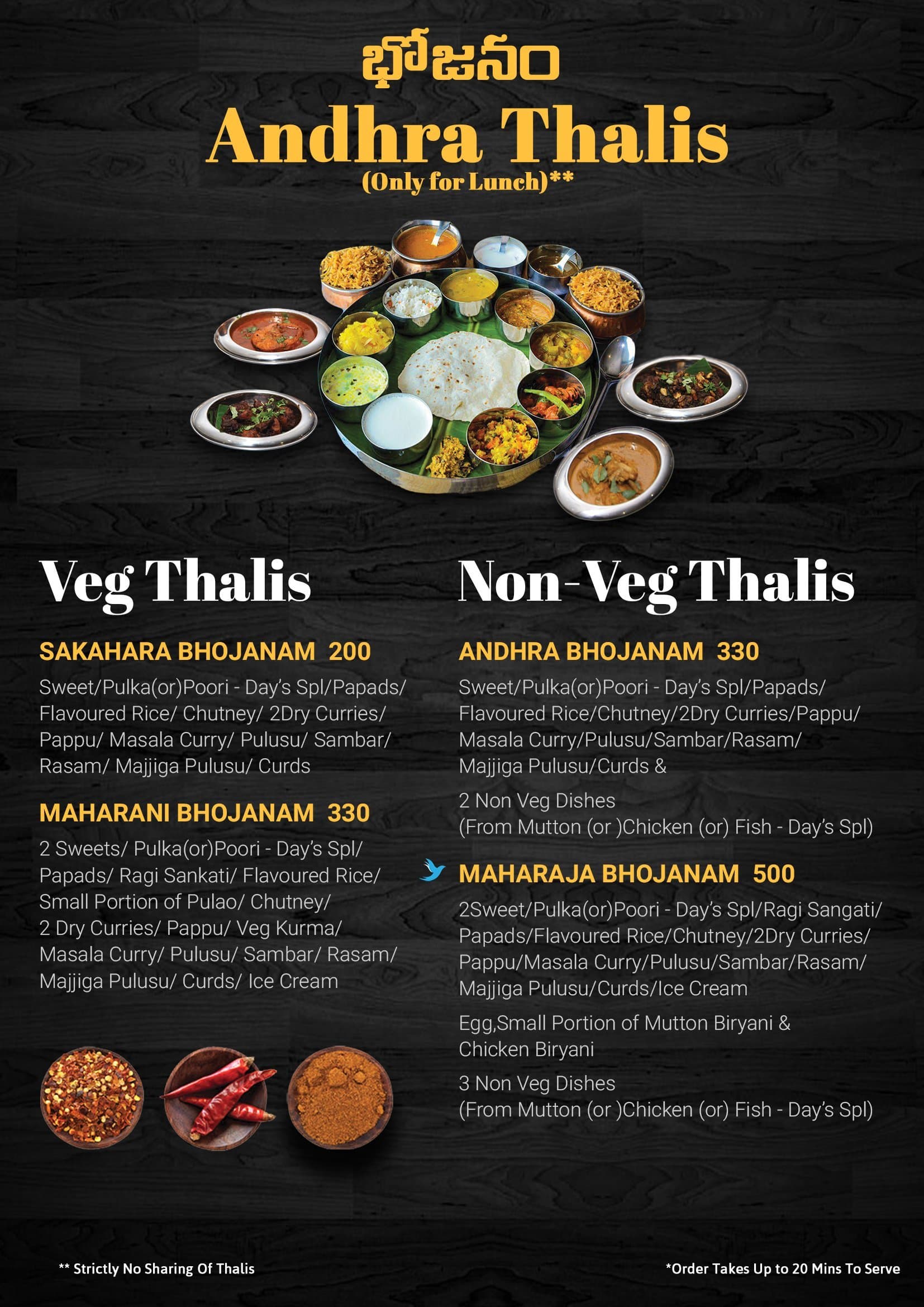 భోజనం
Andhra Thalis
(Only for Lunch)**

Veg Thalis

SAKAHARA BHOJANAM 200
Sweet/Pulka(or)Poori - Day's Spl/Papads/ Flavoured Rice/ Chutney/ 2Dry Curries/ Pappu/ Masala Curry/ Pulusu/ Sambar/ Rasam/ Majjiga Pulusu/ Curds

MAHARANI BHOJANAM 330
2 Sweets/ Pulka(or)Poori - Day's Spl/ Papads/ Ragi Sankati/ Flavoured Rice/ Small Portion of Pulao/ Chutney/ 2 Dry Curries/ Pappu/ Veg Kurma/ Masala Curry/ Pulusu/ Sambar/ Rasam/ Majjiga Pulusu/ Curds/ Ice Cream

Non-Veg Thalis

ANDHRA BHOJANAM 330
Sweet/Pulka(or)Poori - Day's Spl/Papads/ Flavoured Rice/Chutney/2Dry Curries/Pappu/ Masala Curry/Pulusu/Sambar/Rasam/ Majjiga Pulusu/Curds &

2 Non Veg Dishes
(From Mutton (or )Chicken (or) Fish - Day's Spl)

MAHARAJA BHOJANAM 500
2Sweet/Pulka(or)Poori - Day's Spl/Ragi Sangati/ Papads/Flavoured Rice/Chutney/2Dry Curries/ Pappu/Masala Curry/Pulusu/Sambar/Rasam/ Majjiga Pulusu/Curds/Ice Cream

Egg,Small Portion of Mutton Biryani & Chicken Biryani

3 Non Veg Dishes
(From Mutton (or )Chicken (or) Fish - Day's Spl)

** Strictly No Sharing Of Thalis

*Order Takes Up to 20 Mins To Serve